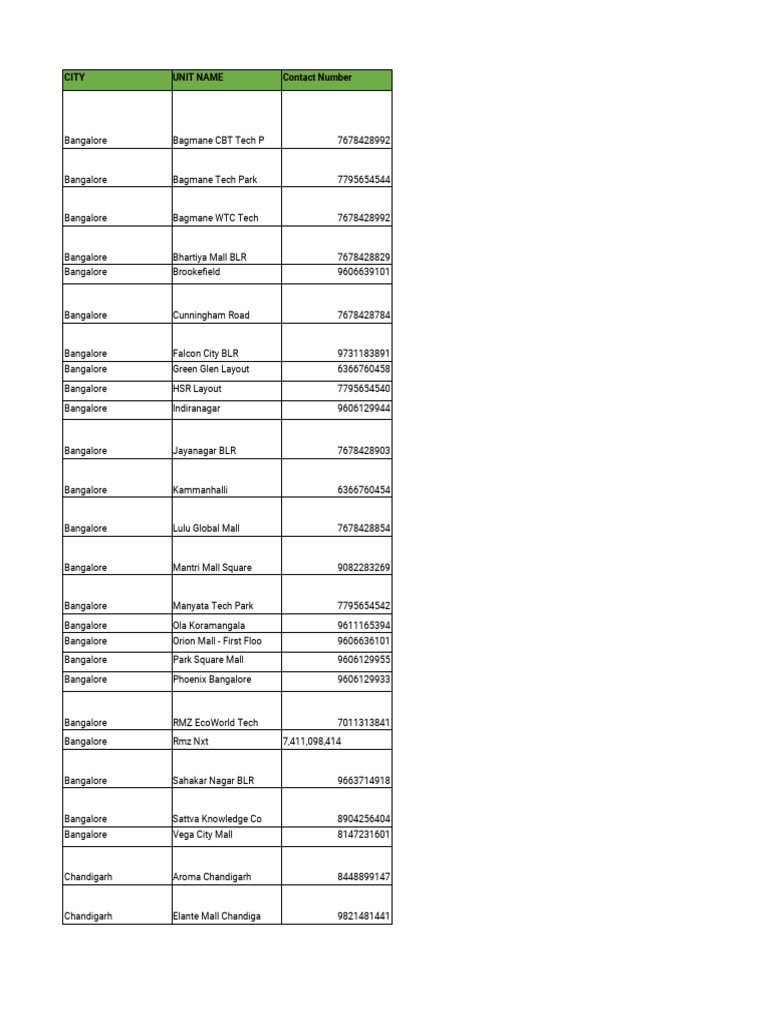 | CITY | UNIT NAME | Contact Number |
|---|---|---|
| Bangalore | Bagmane CBT Tech P | 7678428992 |
| Bangalore | Bagmane Tech Park | 7795654544 |
| Bangalore | Bagmane WTC Tech | 7678428992 |
| Bangalore | Bhartiya Mall BLR | 7678428829 |
| Bangalore | Brookefield | 9606639101 |
| Bangalore | Cunningham Road | 7678428784 |
| Bangalore | Falcon City BLR | 9731183891 |
| Bangalore | Green Glen Layout | 6366760458 |
| Bangalore | HSR Layout | 7795654540 |
| Bangalore | Indiranagar | 9606129944 |
| Bangalore | Jayanagar BLR | 7678428903 |
| Bangalore | Kammanhalli | 6366760454 |
| Bangalore | Lulu Global Mall | 7678428854 |
| Bangalore | Mantri Mall Square | 9082283269 |
| Bangalore | Manyata Tech Park | 7795654542 |
| Bangalore | Ola Koramangala | 9611165394 |
| Bangalore | Orion Mall - First Floo | 9606636101 |
| Bangalore | Park Square Mall | 9606129955 |
| Bangalore | Phoenix Bangalore | 9606129933 |
| Bangalore | RMZ EcoWorld Tech | 7011313841 |
| Bangalore | Rmz Nxt | 7,411,098,414 |
| Bangalore | Sahakar Nagar BLR | 9663714918 |
| Bangalore | Sattva Knowledge Co | 8904256404 |
| Bangalore | Vega City Mall | 8147231601 |
| Chandigarh | Aroma Chandigarh | 8448899147 |
| Chandigarh | Elante Mall Chandiga | 9821481441 |